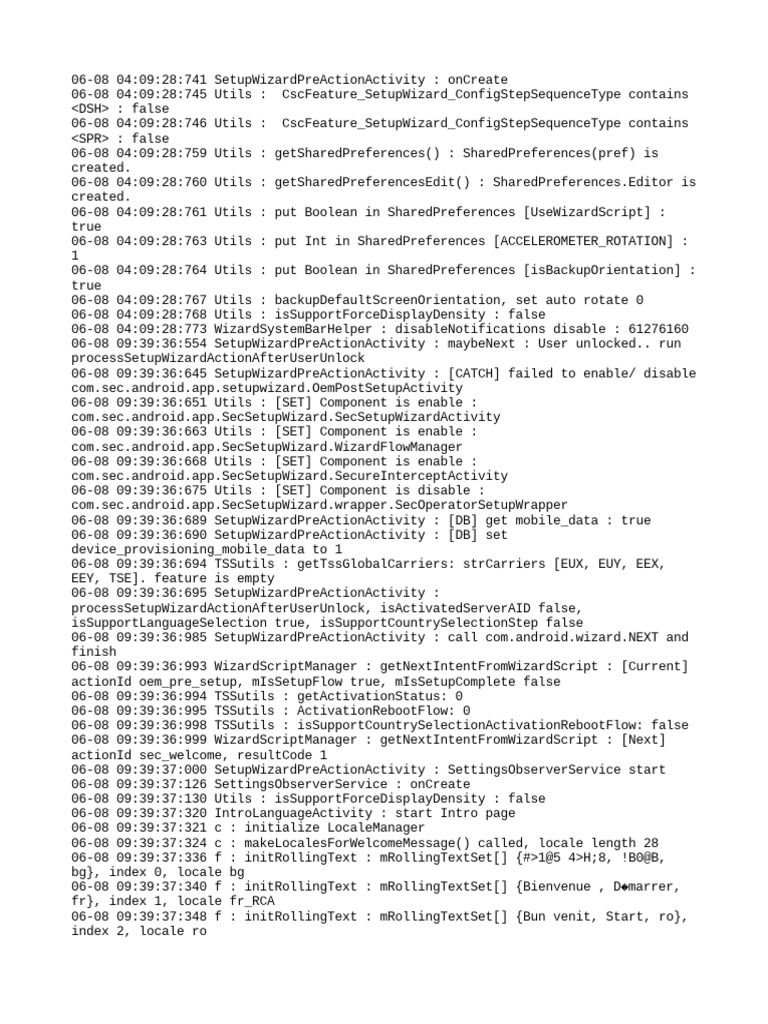 06-08 04:09:28:741 SetupWizardPreActionActivity : onCreate
06-08 04:09:28:745 Utils : CscFeature_SetupWizard_ConfigStepSequenceType contains <DSH> : false
06-08 04:09:28:746 Utils : CscFeature_SetupWizard_ConfigStepSequenceType contains <SPR> : false
06-08 04:09:28:759 Utils : getSharedPreferences() : SharedPreferences(pref) is created.
06-08 04:09:28:760 Utils : getSharedPreferencesEdit() : SharedPreferences.Editor is created.
06-08 04:09:28:761 Utils : put Boolean in SharedPreferences [UseWizardScript] : true
06-08 04:09:28:763 Utils : put Int in SharedPreferences [ACCELEROMETER_ROTATION] : 1
06-08 04:09:28:764 Utils : put Boolean in SharedPreferences [isBackupOrientation] : true
06-08 04:09:28:767 Utils : backupDefaultScreenOrientation, set auto rotate 0
06-08 04:09:28:768 Utils : isSupportForceDisplayDensity : false
06-08 04:09:28:773 WizardSystemBarHelper : disableNotifications disable : 61276160
06-08 09:39:36:554 SetupWizardPreActionActivity : maybeNext : User unlocked.. run processSetupWizardActionAfterUserUnlock
06-08 09:39:36:645 SetupWizardPreActionActivity : [CATCH] failed to enable/ disable com.sec.android.app.setupwizard.OemPostSetupActivity
06-08 09:39:36:651 Utils : [SET] Component is enable : com.sec.android.app.SecSetupWizard.SecSetupWizardActivity
06-08 09:39:36:663 Utils : [SET] Component is enable : com.sec.android.app.SecSetupWizard.WizardFlowManager
06-08 09:39:36:668 Utils : [SET] Component is enable : com.sec.android.app.SecSetupWizard.SecureInterceptActivity
06-08 09:39:36:675 Utils : [SET] Component is disable : com.sec.android.app.SecSetupWizard.wrapper.SecOperatorSetupWrapper
06-08 09:39:36:689 SetupWizardPreActionActivity : [DB] get mobile_data : true
06-08 09:39:36:690 SetupWizardPreActionActivity : [DB] set device_provisioning_mobile_data to 1
06-08 09:39:36:694 TSSutils : getTssGlobalCarriers: strCarriers [EUX, EUY, EEX, EEY, TSE]. feature is empty
06-08 09:39:36:695 SetupWizardPreActionActivity : processSetupWizardActionAfterUserUnlock, isActivatedServerAID false, isSupportLanguageSelection true, isSupportCountrySelectionStep false
06-08 09:39:36:985 SetupWizardPreActionActivity : call com.android.wizard.NEXT and finish
06-08 09:39:36:993 WizardScriptManager : getNextIntentFromWizardScript : [Current] actionId oem_pre_setup, mIsSetupFlow true, mIsSetupComplete false
06-08 09:39:36:994 TSSutils : getActivationStatus: 0
06-08 09:39:36:995 TSSutils : ActivationRebootFlow: 0
06-08 09:39:36:998 TSSutils : isSupportCountrySelectionActivationRebootFlow: false
06-08 09:39:36:999 WizardScriptManager : getNextIntentFromWizardScript : [Next] actionId sec_welcome, resultCode 1
06-08 09:39:37:000 SetupWizardPreActionActivity : SettingsObserverService start
06-08 09:39:37:126 SettingsObserverService : onCreate
06-08 09:39:37:130 Utils : isSupportForceDisplayDensity : false
06-08 09:39:37:320 IntroLanguageActivity : start Intro page
06-08 09:39:37:321 c : initialize LocaleManager
06-08 09:39:37:324 c : makeLocalesForWelcomeMessage() called, locale length 28
06-08 09:39:37:336 f : initRollingText : mRollingTextSet[] {#>1@5 4>H;8, !B0@B, bg}, index 0, locale bg
06-08 09:39:37:340 f : initRollingText : mRollingTextSet[] {Bienvenue , D◆marrer, fr}, index 1, locale fr_RCA
06-08 09:39:37:348 f : initRollingText : mRollingTextSet[] {Bun venit, Start, ro}, index 2, locale ro